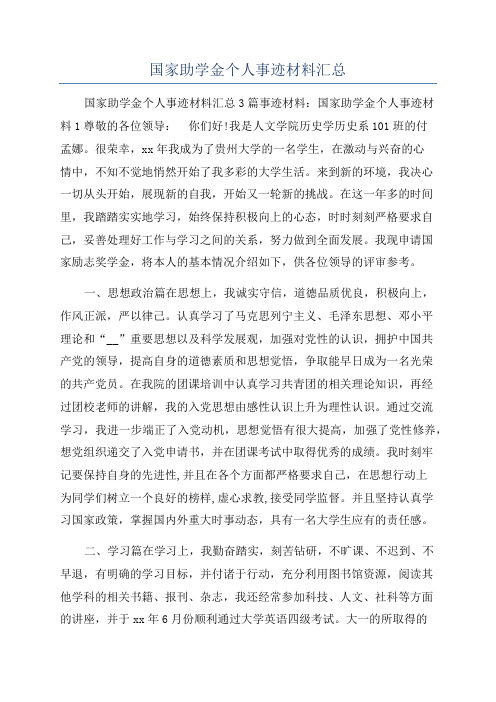 国家助学金个人事迹材料汇总

国家助学金个人事迹材料汇总3篇事迹材料：国家助学金个人事迹材料1尊敬的各位领导： 你们好!我是人文学院历史学历史系101班的付孟娜。很荣幸，xx年我成为了贵州大学的一名学生，在激动与兴奋的心情中，不知不觉地悄然开始了我多彩的大学生活。来到新的环境，我决心一切从头开始，展现新的自我，开始又一轮新的挑战。在这一年多的时间里，我踏踏实实地学习，始终保持积极向上的心态，时时刻刻严格要求自己，妥善处理好工作与学习之间的关系，努力做到全面发展。我现申请国家励志奖学金，将本人的基本情况介绍如下，供各位领导的评审参考。

一、思想政治篇在思想上，我诚实守信，道德品质优良，积极向上，作风正派，严以律己。认真学习了马克思列宁主义、毛泽东思想、邓小平理论和“__”重要思想以及科学发展观，加强对党性的认识，拥护中国共产党的领导，提高自身的道德素质和思想觉悟，争取能早日成为一名光荣的共产党员。在我院的团课培训中认真学习共青团的相关理论知识，再经过团校老师的讲解，我的入党思想由感性认识上升为理性认识。通过交流学习，我进一步端正了入党动机，思想觉悟有很大提高，加强了党性修养，想党组织递交了入党申请书，并在团课考试中取得优秀的成绩。我时刻牢记要保持自身的先进性,并且在各个方面都严格要求自己，在思想行动上为同学们树立一个良好的榜样,虚心求教,接受同学监督。并且坚持认真学习国家政策，掌握国内外重大时事动态，具有一名大学生应有的责任感。

二、学习篇在学习上，我勤奋踏实，刻苦钻研，不旷课、不迟到、不早退，有明确的学习目标，并付诸于行动，充分利用图书馆资源，阅读其他学科的相关书籍、报刊、杂志，我还经常参加科技、人文、社科等方面的讲座，并于xx年6月份顺利通过大学英语四级考试。大一的所取得的